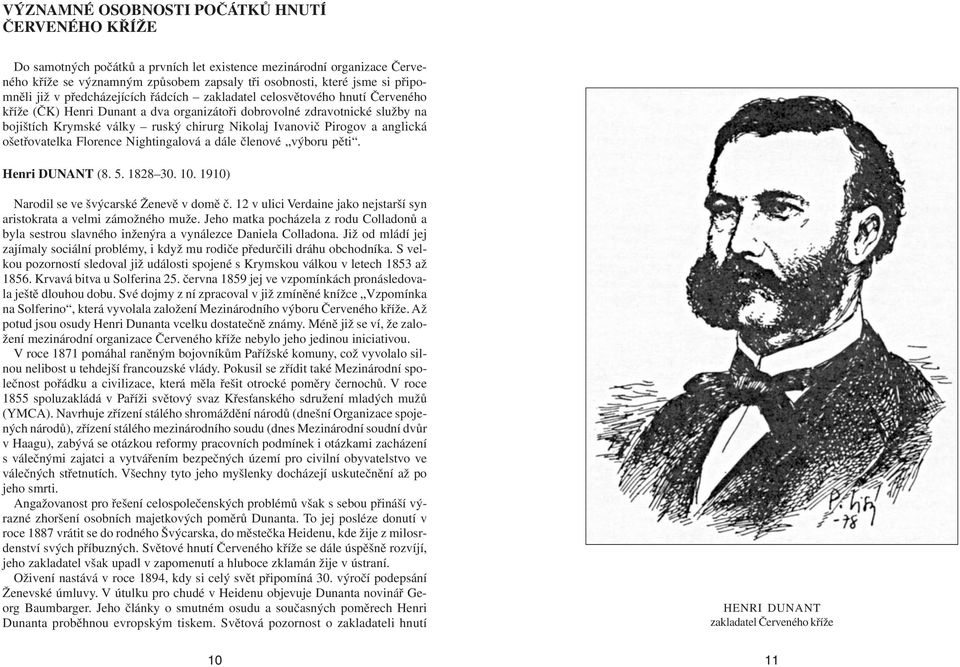 VÝZNAMNÉ OSOBNOSTI POČÁTKŮ HNUTÍ ČERVENÉHO KŘÍŽE

Do samotných počátků a prvních let existence mezinárodní organizace Červeného kříže se významným způsobem zapsaly tři osobnosti, které jsme si připomněli již v předcházejících řádcích – zakladatel celosvětového hnutí Červeného kříže (ČK) Henri Dunant a dva organizátoři dobrovolné zdravotnické služby na bojištích Krymské války – ruský chirurg Nikolaj Ivanovič Pirogov a anglická ošetřovatelka Florence Nightingalová a dále členové „výboru pěti“.

Henri DUNANT (8. 5. 1828–30. 10. 1910)

Narodil se ve švýcarské Ženevě v domě č. 12 v ulici Verdaine jako nejstarší syn aristokrata a velmi zámožného muže. Jeho matka pocházela z rodu Colladonů a byla sestrou slavného inženýra a vynálezce Daniela Colladona. Již od mládí jej zajímaly sociální problémy, i když mu rodiče předurčili dráhu obchodníka. S velkou pozorností sledoval již události spojené s Krymskou válkou v letech 1853 až 1856. Krvavá bitva u Solferina 25. června 1859 jej ve vzpomínkách pronásledovala ještě dlouhou dobu. Své dojmy z ní zpracoval v již zmíněné knížce „Vzpomínka na Solferino“, která vyvolala založení Mezinárodního výboru Červeného kříže. Až potud jsou osudy Henri Dunanta vcelku dostatečně známy. Méně již se ví, že založení mezinárodní organizace Červeného kříže nebylo jeho jedinou iniciativou.

V roce 1871 pomáhal raněným bojovníkům Pařížské komuny, což vyvolalo silnou nelibost u tehdejší francouzské vlády. Pokusil se zřídit také Mezinárodní společnost pořádku a civilizace, která měla řešit otrocké poměry černochů. V roce 1855 spoluzakládá v Paříži světový svaz Křesťanského sdružení mladých mužů (YMCA). Navrhuje zřízení stálého shromáždění národů (dnešní Organizace spojených národů), zřízení stálého mezinárodního soudu (dnes Mezinárodní soudní dvůr v Haagu), zabývá se otázkou reformy pracovních podmínek i otázkami zacházení s válečnými zajatci a vytvářením bezpečných území pro civilní obyvatelstvo ve válečných střetnutích. Všechny tyto jeho myšlenky docházejí uskutečnění až po jeho smrti.

Angažovanost pro řešení celospolečenských problémů však s sebou přináší výrazné zhoršení osobních majetkových poměrů Dunanta. To jej posléze donutí v roce 1887 vrátit se do rodného Švýcarska, do městečka Heidenu, kde žije z milosrdenství svých příbuzných. Světové hnutí Červeného kříže se dále úspěšně rozvíjí, jeho zakladatel však upadl v zapomenutí a hluboce zklamán žije v ústraní.

Oživení nastává v roce 1894, kdy si celý svět připomíná 30. výročí podepsání Ženevské úmluvy. V útulku pro chudé v Heidenu objevuje Dunanta novinář Georg Baumbarger. Jeho články o smutném osudu a současných poměrech Henri Dunanta proběhnou evropským tiskem. Světová pozornost o zakladateli hnutí

10

P. Kříž -78

HENRI DUNANT
zakladatel Červeného kříže

11